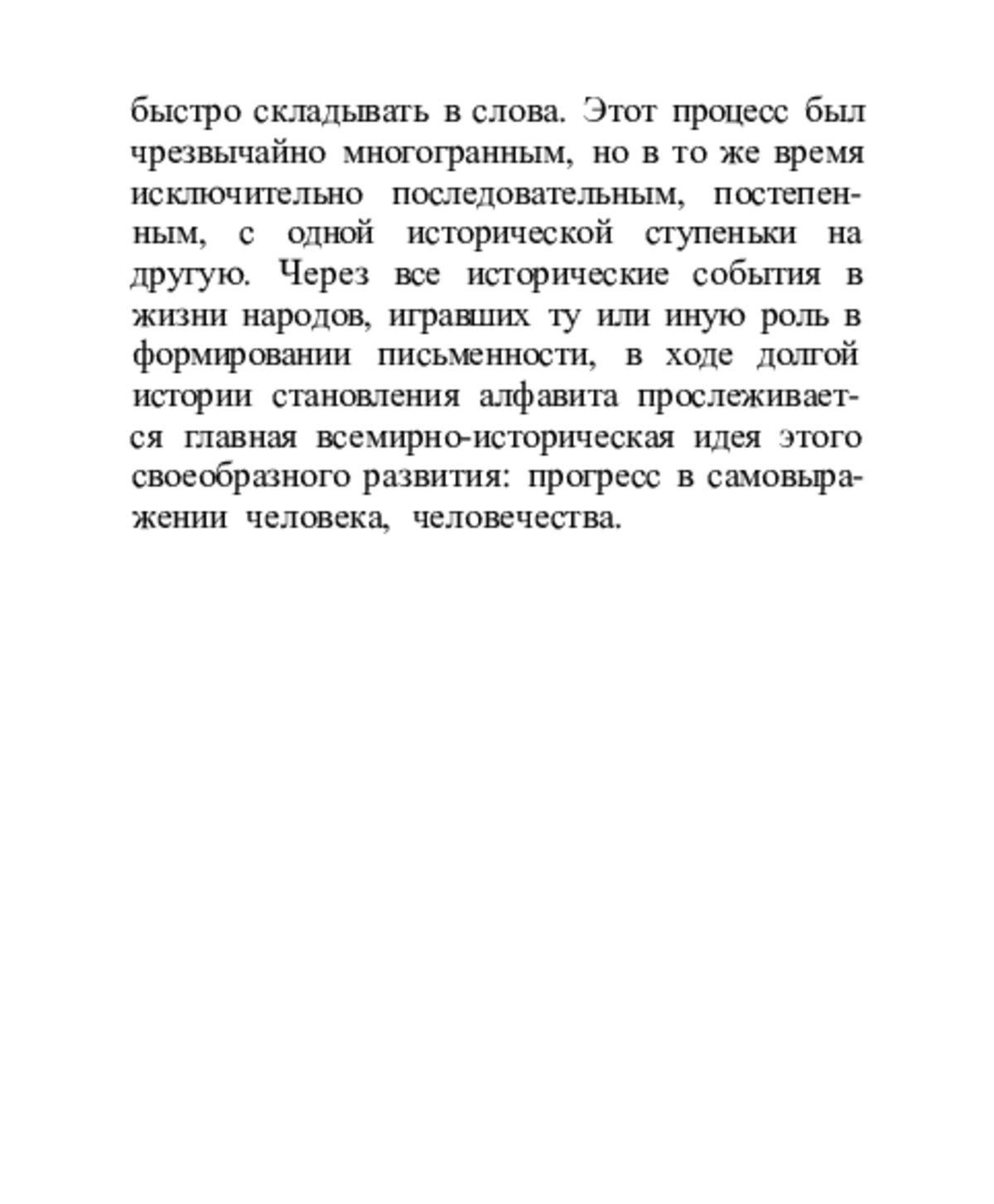 быстро складывать в слова. Этот процесс был чрезвычайно многогранным, но в то же время исключительно последовательным, постепенным, с одной исторической ступеньки на другую. Через все исторические события в жизни народов, игравших ту или иную роль в формировании письменности, в ходе долгой истории становления алфавита прослеживается главная всемирно-историческая идея этого своеобразного развития: прогресс в самовыражении человека, человечества.